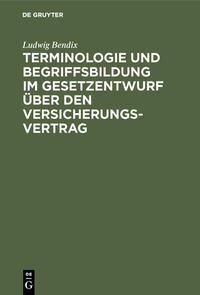 DE GRUYTER

Ludwig Bendix

TERMINOLOGIE UND BEGRIFFSBILDUNG IM GESETZENTWURF ÜBER DEN VERSICHERUNGSVERTRAG

DE G